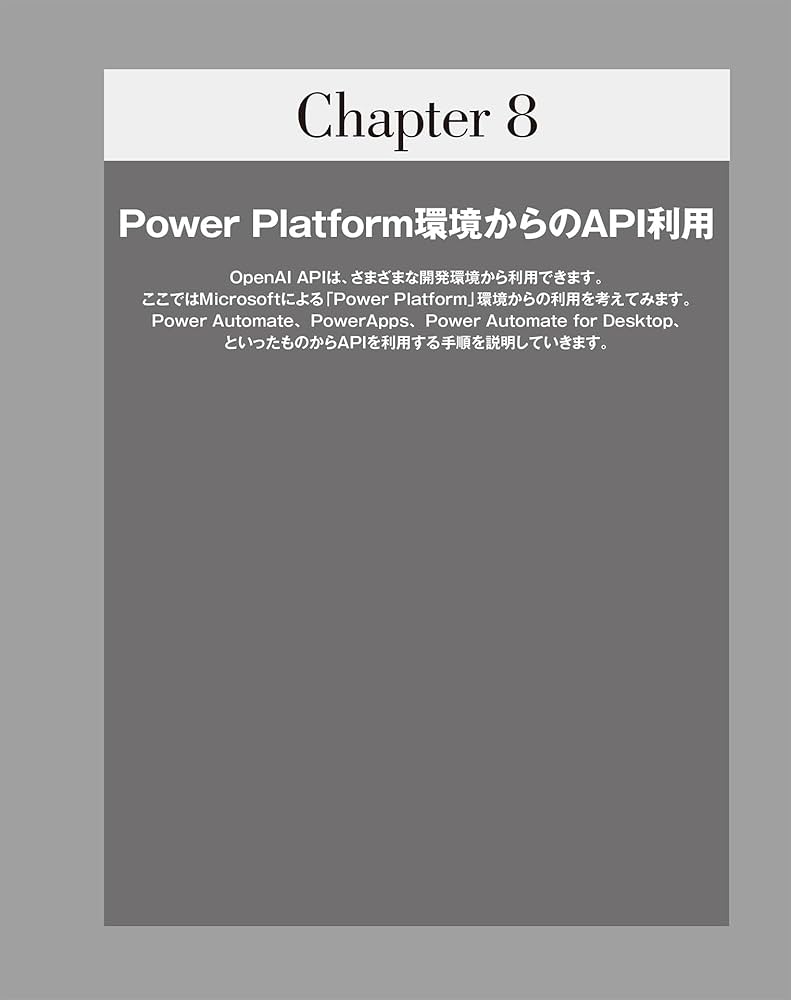 Chapter 8

Power Platform環境からのAPI利用

OpenAI APIは、さまざまな開発環境から利用できます。
ここではMicrosoftによる「Power Platform」環境からの利用を考えてみます。
Power Automate、PowerApps、Power Automate for Desktop、
といったものからAPIを利用する手順を説明していきます。